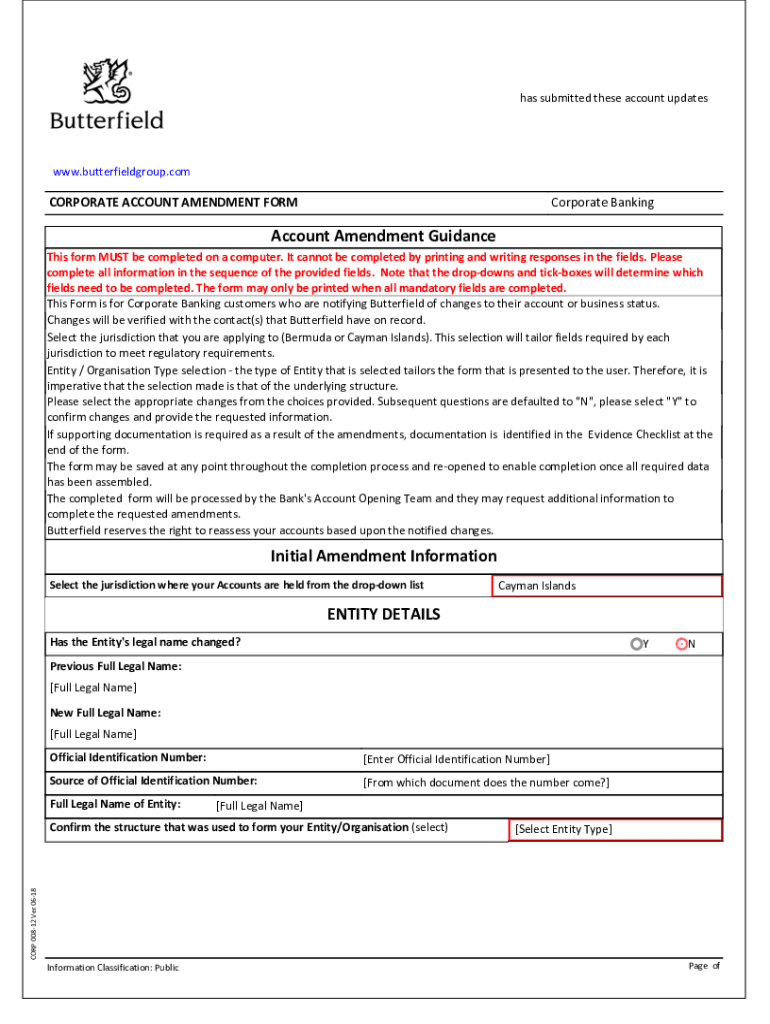 Butterfield

has submitted these account updates

www.butterfieldgroup.com

CORPORATE ACCOUNT AMENDMENT FORM

Corporate Banking

Account Amendment Guidance

This form MUST be completed on a computer. It cannot be completed by printing and writing responses in the fields. Please complete all information in the sequence of the provided fields. Note that the drop-downs and tick-boxes will determine which fields need to be completed. The form may only be printed when all mandatory fields are completed.

This Form is for Corporate Banking customers who are notifying Butterfield of changes to their account or business status.

Changes will be verified with the contact(s) that Butterfield have on record.

Select the jurisdiction that you are applying to (Bermuda or Cayman Islands). This selection will tailor fields required by each jurisdiction to meet regulatory requirements.

Entity / Organisation Type selection - the type of Entity that is selected tailors the form that is presented to the user. Therefore, it is imperative that the selection made is that of the underlying structure.

Please select the appropriate changes from the choices provided. Subsequent questions are defaulted to "N", please select "Y" to confirm changes and provide the requested information.

If supporting documentation is required as a result of the amendments, documentation is identified in the Evidence Checklist at the end of the form.

The form may be saved at any point throughout the completion process and re-opened to enable completion once all required data has been assembled.

The completed form will be processed by the Bank's Account Opening Team and they may request additional information to complete the requested amendments.

Butterfield reserves the right to reassess your accounts based upon the notified changes.

Initial Amendment Information

Select the jurisdiction where your Accounts are held from the drop-down list

Cayman Islands

ENTITY DETAILS

Has the Entity's legal name changed?

Y N

Previous Full Legal Name:

[Full Legal Name]

New Full Legal Name:

[Full Legal Name]

Official Identification Number:

[Enter Official Identification Number]

Source of Official Identification Number:

[From which document does the number come?]

Full Legal Name of Entity:

[Full Legal Name]

Confirm the structure that was used to form your Entity/Organisation (select)

[Select Entity Type]

CORP 008-12 Ver 06-18

Information Classification: Public

Page of